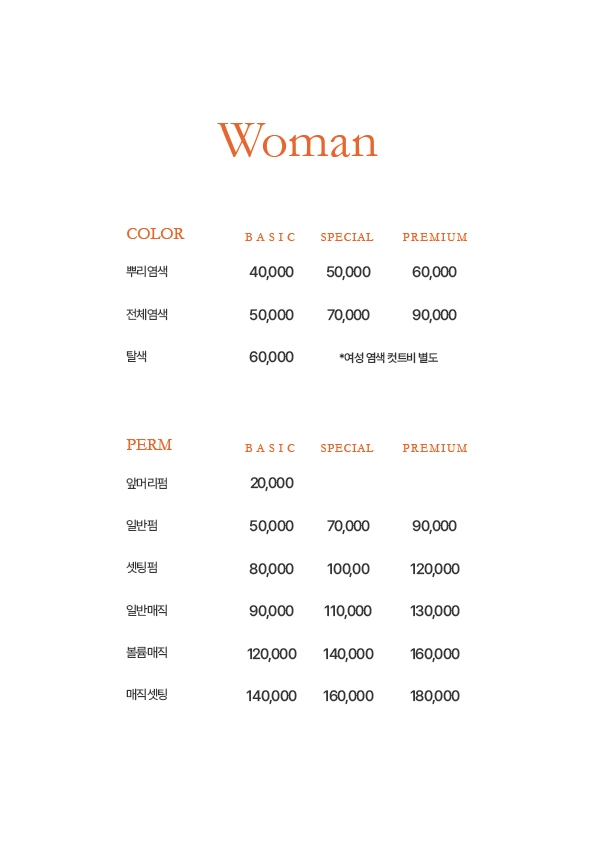 Woman

| COLOR | BASIC | SPECIAL | PREMIUM |
|---|---|---|---|
| 뿌리염색 | 40,000 | 50,000 | 60,000 |
| 전체염색 | 50,000 | 70,000 | 90,000 |
| 탈색 | 60,000 | *여성 염색 컷트비 별도 | |

| PERM | BASIC | SPECIAL | PREMIUM |
|---|---|---|---|
| 앞머리펌 | 20,000 | | |
| 일반펌 | 50,000 | 70,000 | 90,000 |
| 셋팅펌 | 80,000 | 100,00 | 120,000 |
| 일반매직 | 90,000 | 110,000 | 130,000 |
| 볼륨매직 | 120,000 | 140,000 | 160,000 |
| 매직셋팅 | 140,000 | 160,000 | 180,000 |